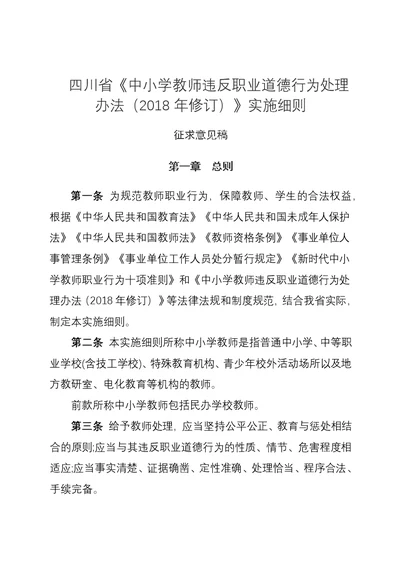 四川省《中小学教师违反职业道德行为处理办法（2018 年修订）》实施细则

征求意见稿

第一章　总则

第一条 为规范教师职业行为，保障教师、学生的合法权益，根据《中华人民共和国教育法》《中华人民共和国未成年人保护法》《中华人民共和国教师法》《教师资格条例》《事业单位人事管理条例》《事业单位工作人员处分暂行规定》《新时代中小学教师职业行为十项准则》和《中小学教师违反职业道德行为处理办法（2018 年修订）》等法律法规和制度规范，结合我省实际，制定本实施细则。

第二条 本实施细则所称中小学教师是指普通中小学、中等职业学校(含技工学校)、特殊教育机构、青少年校外活动场所以及地方教研室、电化教育等机构的教师。

前款所称中小学教师包括民办学校教师。

第三条 给予教师处理，应当坚持公平公正、教育与惩处相结合的原则;应当与其违反职业道德行为的性质、情节、危害程度相适应;应当事实清楚、证据确凿、定性准确、处理恰当、程序合法、手续完备。